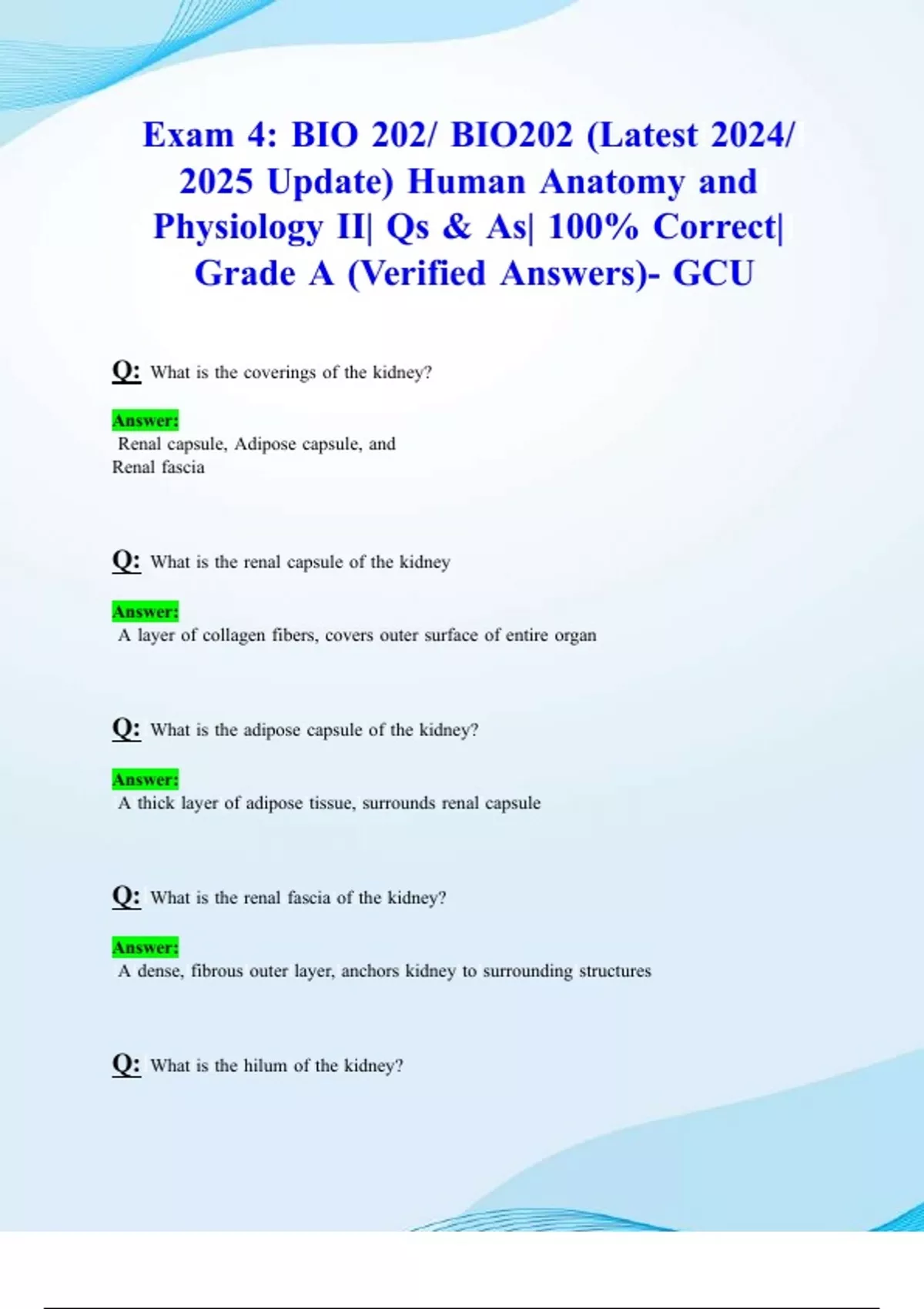 Exam 4: BIO 202/ BIO202 (Latest 2024/ 2025 Update) Human Anatomy and Physiology II| Qs & As| 100% Correct| Grade A (Verified Answers)- GCU

Q: What is the coverings of the kidney?

Answer:
Renal capsule, Adipose capsule, and Renal fascia

Q: What is the renal capsule of the kidney

Answer:
A layer of collagen fibers, covers outer surface of entire organ

Q: What is the adipose capsule of the kidney?

Answer:
A thick layer of adipose tissue, surrounds renal capsule

Q: What is the renal fascia of the kidney?

Answer:
A dense, fibrous outer layer, anchors kidney to surrounding structures

Q: What is the hilum of the kidney?